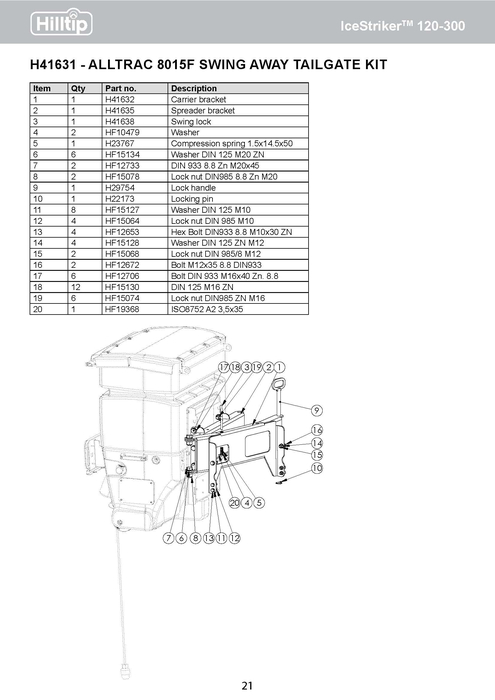 Hilltip

IceStriker™ 120-300

H41631 - ALLTRAC 8015F SWING AWAY TAILGATE KIT

| Item | Qty | Part no. | Description |
|---|---|---|---|
| 1 | 1 | H41632 | Carrier bracket |
| 2 | 1 | H41635 | Spreader bracket |
| 3 | 1 | H41638 | Swing lock |
| 4 | 2 | HF10479 | Washer |
| 5 | 1 | H23767 | Compression spring 1.5x14.5x50 |
| 6 | 6 | HF15134 | Washer DIN 125 M20 ZN |
| 7 | 2 | HF12733 | DIN 933 8.8 Zn M20x45 |
| 8 | 2 | HF15078 | Lock nut DIN985 8.8 Zn M20 |
| 9 | 1 | H29754 | Lock handle |
| 10 | 1 | H22173 | Locking pin |
| 11 | 8 | HF15127 | Washer DIN 125 M10 |
| 12 | 4 | HF15064 | Lock nut DIN 985 M10 |
| 13 | 4 | HF12653 | Hex Bolt DIN933 8.8 M10x30 ZN |
| 14 | 4 | HF15128 | Washer DIN 125 ZN M12 |
| 15 | 2 | HF15068 | Lock nut DIN 985/8 M12 |
| 16 | 2 | HF12672 | Bolt M12x35 8.8 DIN933 |
| 17 | 6 | HF12706 | Bolt DIN 933 M16x40 Zn. 8.8 |
| 18 | 12 | HF15130 | DIN 125 M16 ZN |
| 19 | 6 | HF15074 | Lock nut DIN985 ZN M16 |
| 20 | 1 | HF19368 | ISO8752 A2 3,5x35 |

17 18 3 19 2 1
9
16
14
15
10
20 4 5
7 6 8 13 11 12

21